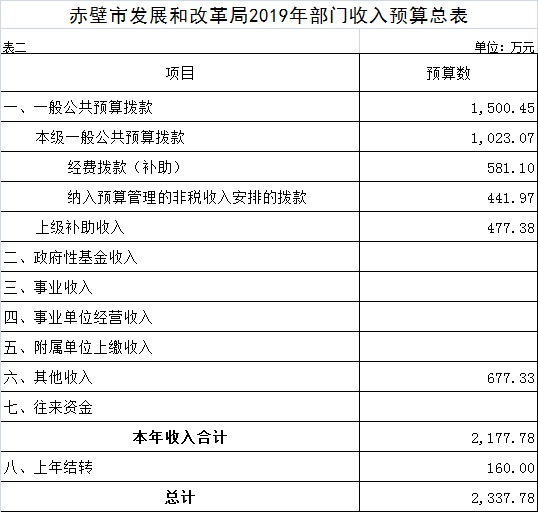 赤壁市发展和改革局2019年部门收入预算总表

表二

单位：万元

| 项目 | 预算数 |
|---|---|
| 一、一般公共预算拨款 | 1,500.45 |
| 本级一般公共预算拨款 | 1,023.07 |
| 经费拨款（补助） | 581.10 |
| 纳入预算管理的非税收入安排的拨款 | 441.97 |
| 上级补助收入 | 477.38 |
| 二、政府性基金收入 | |
| 三、事业收入 | |
| 四、事业单位经营收入 | |
| 五、附属单位上缴收入 | |
| 六、其他收入 | 677.33 |
| 七、往来资金 | |
| 本年收入合计 | 2,177.78 |
| 八、上年结转 | 160.00 |
| 总计 | 2,337.78 |